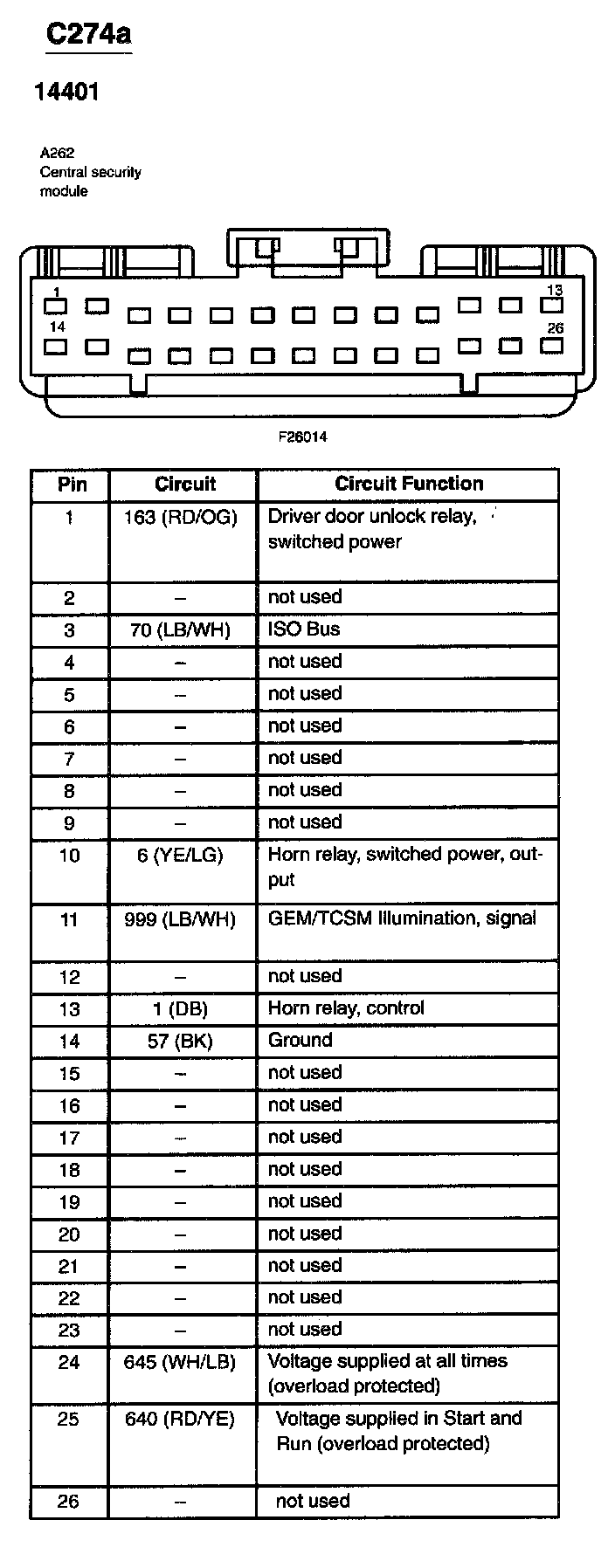 C274a

14401

A262
Central security
module

1
13
14
26

F26014

| Pin | Circuit | Circuit Function |
|---|---|---|
| 1 | 163 (RD/OG) | Driver door unlock relay, switched power |
| 2 | – | not used |
| 3 | 70 (LB/WH) | ISO Bus |
| 4 | – | not used |
| 5 | – | not used |
| 6 | – | not used |
| 7 | – | not used |
| 8 | – | not used |
| 9 | – | not used |
| 10 | 6 (YE/LG) | Horn relay, switched power, output |
| 11 | 999 (LB/WH) | GEM/TCSM Illumination, signal |
| 12 | – | not used |
| 13 | 1 (DB) | Horn relay, control |
| 14 | 57 (BK) | Ground |
| 15 | – | not used |
| 16 | – | not used |
| 17 | – | not used |
| 18 | – | not used |
| 19 | – | not used |
| 20 | – | not used |
| 21 | – | not used |
| 22 | – | not used |
| 23 | – | not used |
| 24 | 645 (WH/LB) | Voltage supplied at all times (overload protected) |
| 25 | 640 (RD/YE) | Voltage supplied in Start and Run (overload protected) |
| 26 | – | not used |